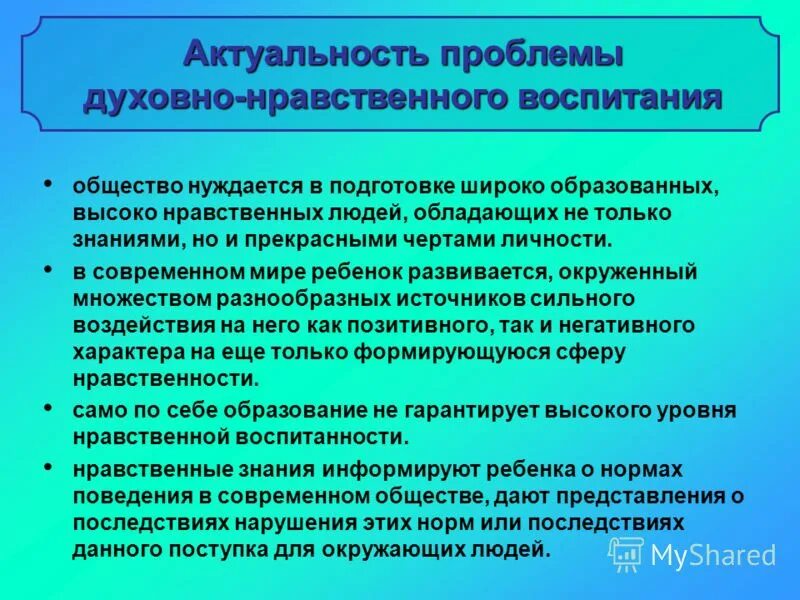 Актуальность проблемы духовно-нравственного воспитания

• общество нуждается в подготовке широко образованных, высоко нравственных людей, обладающих не только знаниями, но и прекрасными чертами личности.

• в современном мире ребенок развивается, окруженный множеством разнообразных источников сильного воздействия на него как позитивного, так и негативного характера на еще только формирующуюся сферу нравственности.

• само по себе образование не гарантирует высокого уровня нравственной воспитанности.

• нравственные знания информируют ребенка о нормах поведения в современном обществе, дают представления о последствиях нарушения этих норм или последствиях данного поступка для окружающих людей.

MyShared